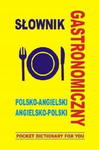 SŁOWNIK GASTRONOMICZNY

POLSKO-ANGIELSKI
ANGIELSKO-POLSKI

POCKET DICTIONARY FOR YOU